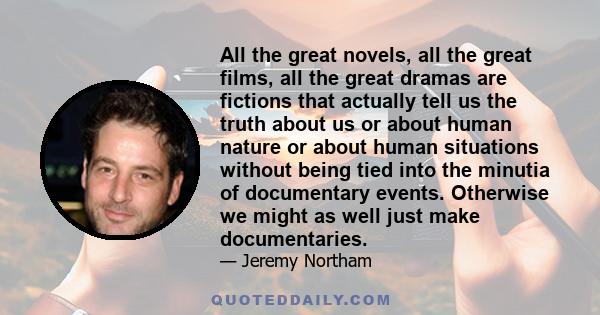 All the great novels, all the great films, all the great dramas are fictions that actually tell us the truth about us or about human nature or about human situations without being tied into the minutia of documentary events. Otherwise we might as well just make documentaries.

— Jeremy Northam

QUOTEDDAILY.COM